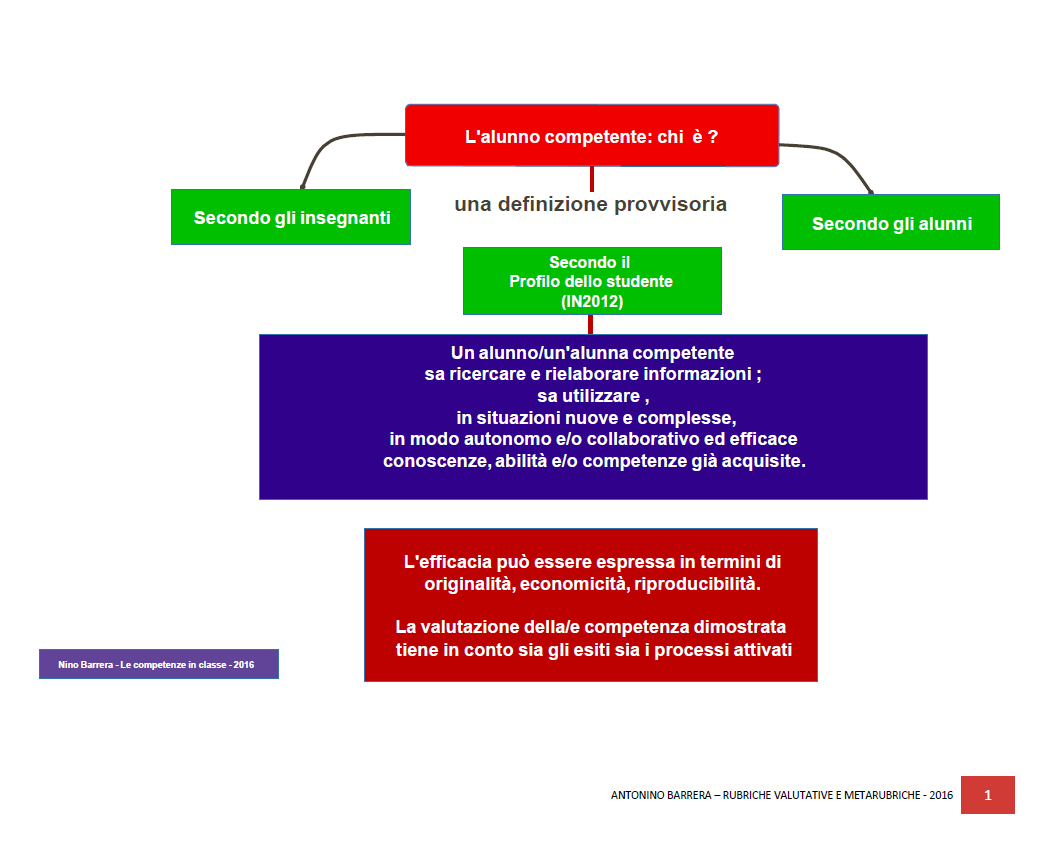 L'alunno competente: chi è ?

Secondo gli insegnanti

una definizione provvisoria

Secondo gli alunni

Secondo il
Profilo dello studente
(IN2012)

Un alunno/un'alunna competente
sa ricercare e rielaborare informazioni ;
sa utilizzare ,
in situazioni nuove e complesse,
in modo autonomo e/o collaborativo ed efficace
conoscenze, abilità e/o competenze già acquisite.

L'efficacia può essere espressa in termini di originalità, economicità, riproducibilità.

La valutazione della/e competenza dimostrata tiene in conto sia gli esiti sia i processi attivati

Nino Barrera - Le competenze in classe - 2016

ANTONINO BARRERA – RUBRICHE VALUTATIVE E METARUBRICHE - 2016

1